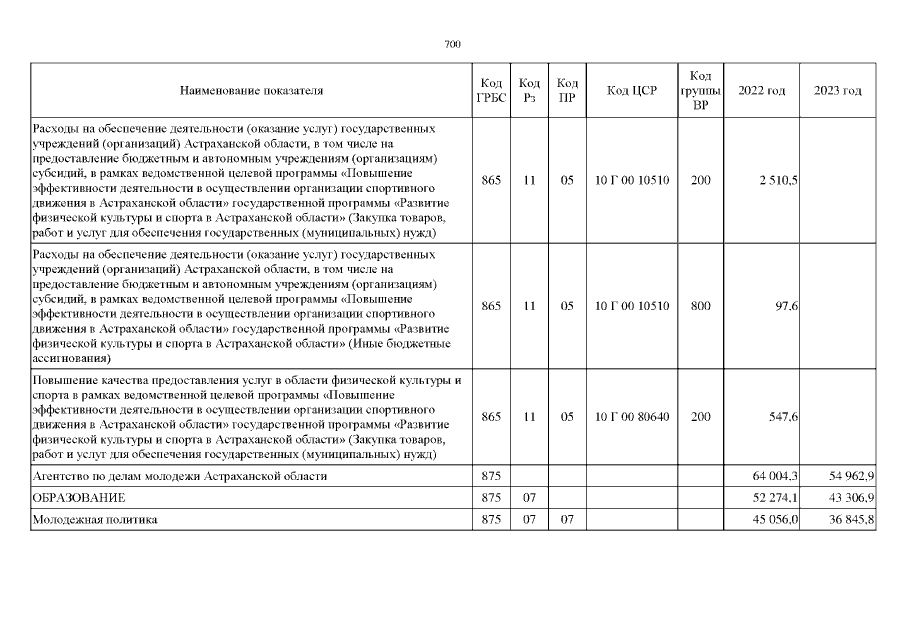 700

| Наименование показателя | Код ГРБС | Код Рз | Код ПР | Код ЦСР | Код группы ВР | 2022 год | 2023 год |
|---|---|---|---|---|---|---|---|
| Расходы на обеспечение деятельности (оказание услуг) государственных учреждений (организаций) Астраханской области, в том числе на предоставление бюджетным и автономным учреждениям (организациям) субсидий, в рамках ведомственной целевой программы «Повышение эффективности деятельности в осуществлении организации спортивного движения в Астраханской области» государственной программы «Развитие физической культуры и спорта в Астраханской области» (Закупка товаров, работ и услуг для обеспечения государственных (муниципальных) нужд) | 865 | 11 | 05 | 10 Г 00 10510 | 200 | 2 510,5 | |
| Расходы на обеспечение деятельности (оказание услуг) государственных учреждений (организаций) Астраханской области, в том числе на предоставление бюджетным и автономным учреждениям (организациям) субсидий, в рамках ведомственной целевой программы «Повышение эффективности деятельности в осуществлении организации спортивного движения в Астраханской области» государственной программы «Развитие физической культуры и спорта в Астраханской области» (Иные бюджетные ассигнования) | 865 | 11 | 05 | 10 Г 00 10510 | 800 | 97,6 | |
| Повышение качества предоставления услуг в области физической культуры и спорта в рамках ведомственной целевой программы «Повышение эффективности деятельности в осуществлении организации спортивного движения в Астраханской области» государственной программы «Развитие физической культуры и спорта в Астраханской области» (Закупка товаров, работ и услуг для обеспечения государственных (муниципальных) нужд) | 865 | 11 | 05 | 10 Г 00 80640 | 200 | 547,6 | |
| Агентство по делам молодежи Астраханской области | 875 | | | | | 64 004,3 | 54 962,9 |
| ОБРАЗОВАНИЕ | 875 | 07 | | | | 52 274,1 | 43 306,9 |
| Молодежная политика | 875 | 07 | 07 | | | 45 056,0 | 36 845,8 |